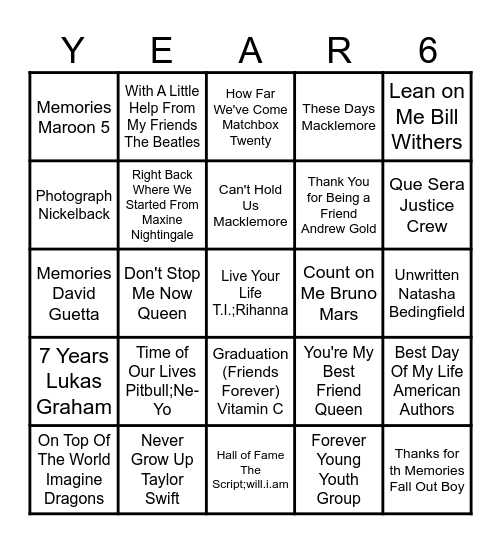 | Y | E | A | R | 6 |
|---|---|---|---|---|
| Memories Maroon 5 | With A Little Help From My Friends The Beatles | How Far We've Come Matchbox Twenty | These Days Macklemore | Lean on Me Bill Withers |
| Photograph Nickelback | Right Back Where We Started From Maxine Nightingale | Can't Hold Us Macklemore | Thank You for Being a Friend Andrew Gold | Que Sera Justice Crew |
| Memories David Guetta | Don't Stop Me Now Queen | Live Your Life T.I.;Rihanna | Count on Me Bruno Mars | Unwritten Natasha Bedingfield |
| 7 Years Lukas Graham | Time of Our Lives Pitbull;Ne-Yo | Graduation (Friends Forever) Vitamin C | You're My Best Friend Queen | Best Day Of My Life American Authors |
| On Top Of The World Imagine Dragons | Never Grow Up Taylor Swift | Hall of Fame The Script;will.i.am | Forever Young Youth Group | Thanks for th Memories Fall Out Boy |